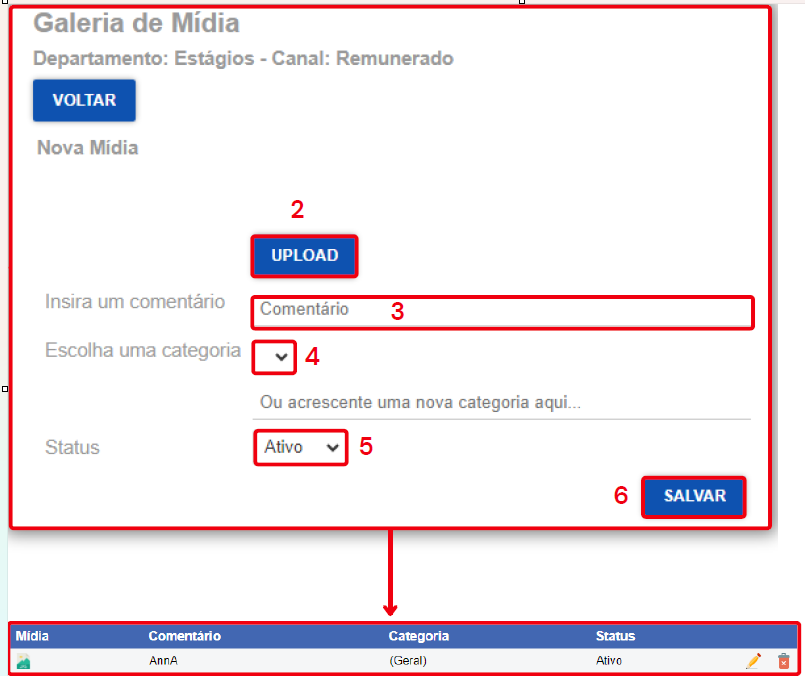 Galeria de Mídia

Departamento: Estágios - Canal: Remunerado

VOLTAR

Nova Mídia

2

UPLOAD

Insira um comentário

Comentário

3

Escolha uma categoria

4

Ou acrescente uma nova categoria aqui...

Status

Ativo

5

6

SALVAR

| Mídia | Comentário | Categoria | Status |
|---|---|---|---|
| | AnnA | (Geral) | Ativo |